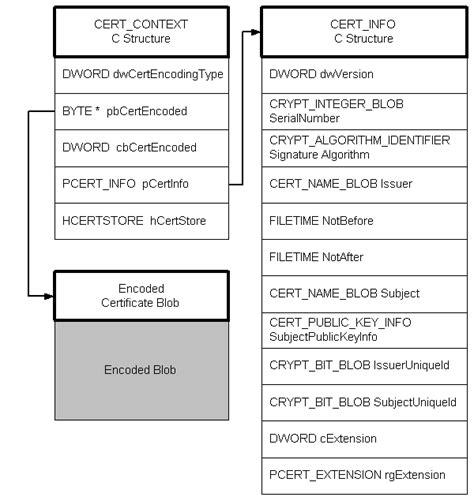 CERT_CONTEXT
C Structure

DWORD dwCertEncodingType

BYTE * pbCertEncoded

DWORD cbCertEncoded

PCERT_INFO pCertInfo

HCERTSTORE hCertStore

Encoded
Certificate Blob

Encoded Blob

CERT_INFO
C Structure

DWORD dwVersion

CRYPT_INTEGER_BLOB
SerialNumber

CRYPT_ALGORITHM_IDENTIFIER
Signature Algorithm

CERT_NAME_BLOB Issuer

FILETIME NotBefore

FILETIME NotAfter

CERT_NAME_BLOB Subject

CERT_PUBLIC_KEY_INFO
SubjectPublicKeyInfo

CRYPT_BIT_BLOB IssuerUniqueId

CRYPT_BIT_BLOB SubjectUniqueId

DWORD cExtension

PCERT_EXTENSION rgExtension